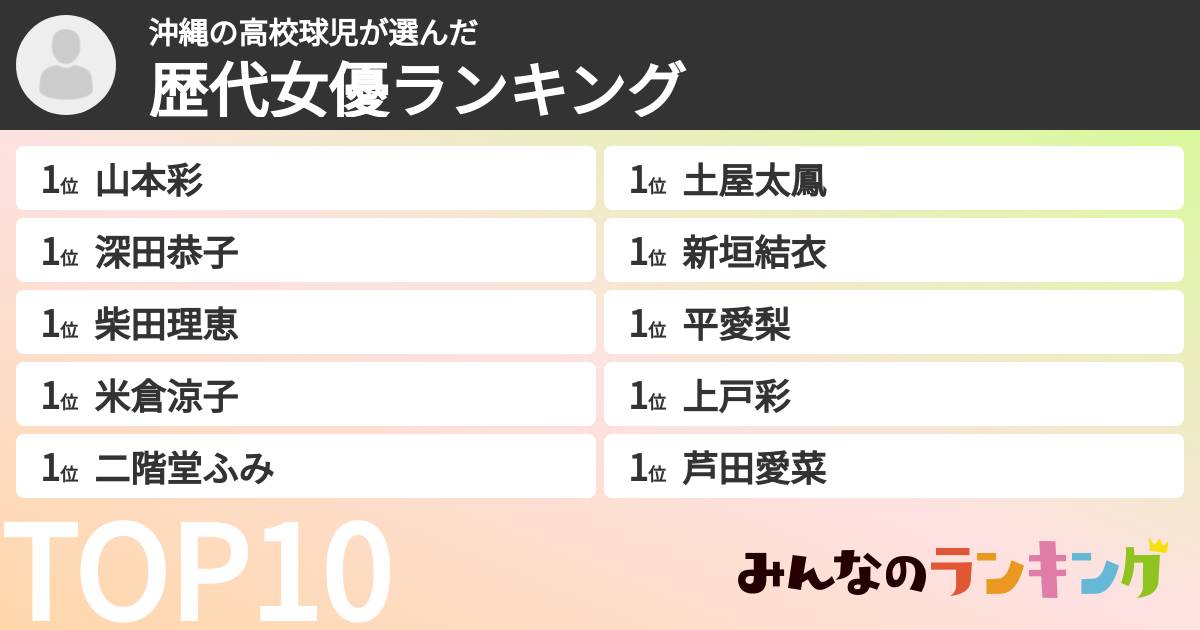 沖縄の高校球児が選んだ
歴代女優ランキング

1位 山本彩
1位 深田恭子
1位 柴田理恵
1位 米倉涼子
1位 二階堂ふみ

1位 土屋太鳳
1位 新垣結衣
1位 平愛梨
1位 上戸彩
1位 芦田愛菜

TOP10

みんなのランキング